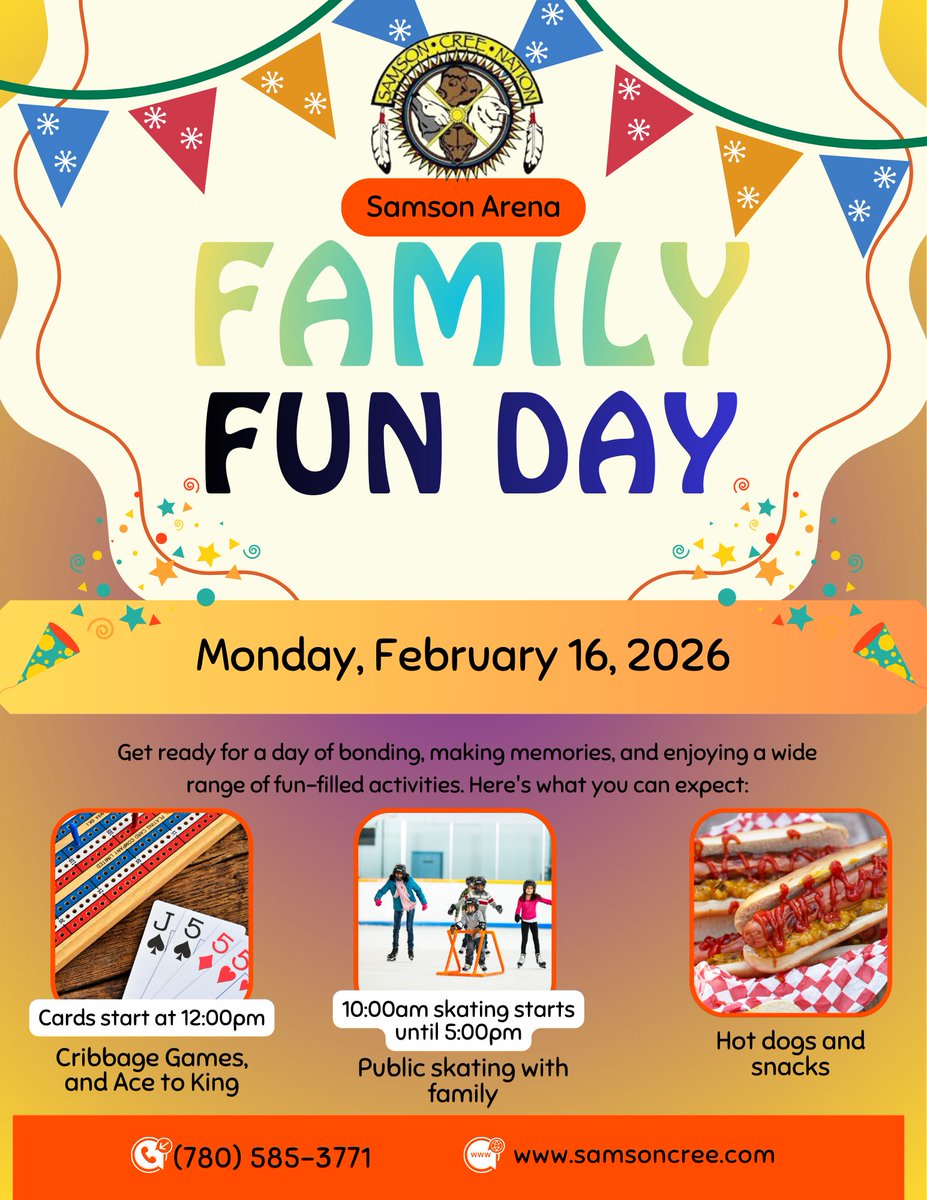 SAMSON CREE NATION

Samson Arena

FAMILY

FUN DAY

Monday, February 16, 2026

Get ready for a day of bonding, making memories, and enjoying a wide range of fun-filled activities. Here's what you can expect:

Cards start at 12:00pm

Cribbage Games, and Ace to King

10:00am skating starts until 5:00pm

Public skating with family

Hot dogs and snacks

(780) 585-3771

www.samsoncree.com